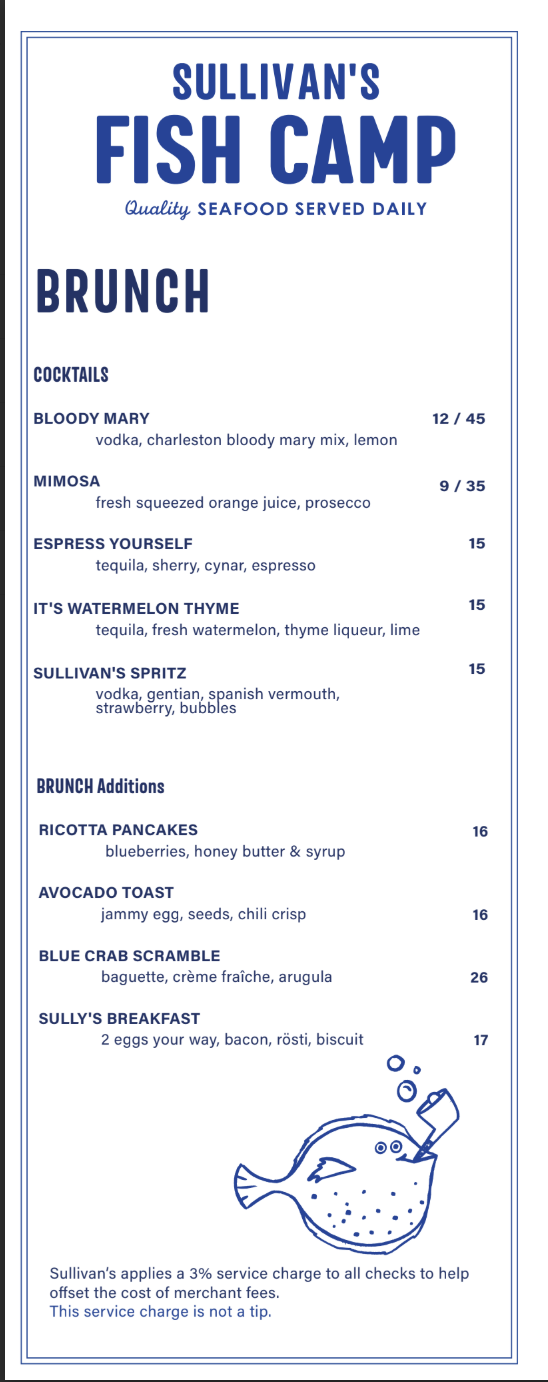 SULLIVAN'S
FISH CAMP
Quality SEAFOOD SERVED DAILY

BRUNCH

COCKTAILS

BLOODY MARY 12 / 45
vodka, charleston bloody mary mix, lemon

MIMOSA 9 / 35
fresh squeezed orange juice, prosecco

ESPRESS YOURSELF 15
tequila, sherry, cynar, espresso

IT'S WATERMELON THYME 15
tequila, fresh watermelon, thyme liqueur, lime

SULLIVAN'S SPRITZ 15
vodka, gentian, spanish vermouth, strawberry, bubbles

BRUNCH Additions

RICOTTA PANCAKES 16
blueberries, honey butter & syrup

AVOCADO TOAST 16
jammy egg, seeds, chili crisp

BLUE CRAB SCRAMBLE 26
baguette, crème fraîche, arugula

SULLY'S BREAKFAST 17
2 eggs your way, bacon, rösti, biscuit

Sullivan's applies a 3% service charge to all checks to help offset the cost of merchant fees.
This service charge is not a tip.